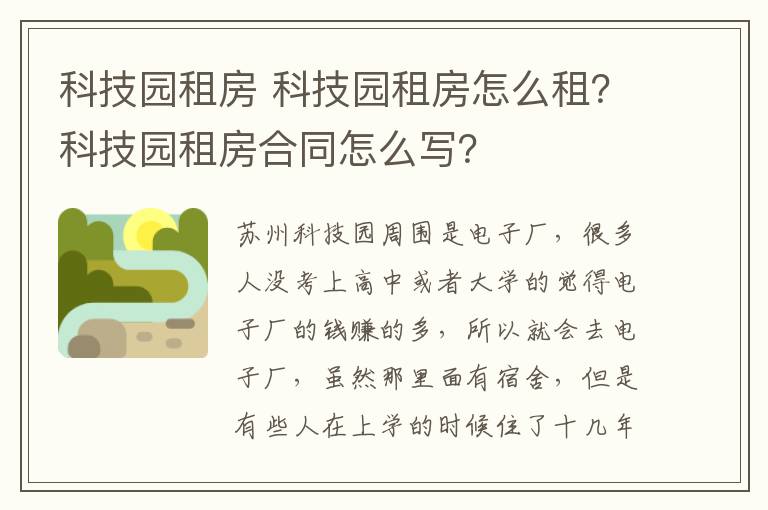 科技园租房 科技园租房怎么租?科技园租房合同怎么写?

苏州科技园周围是电子厂，很多人没考上高中或者大学的觉得电子厂的钱赚的多，所以就会去电子厂，虽然那里面有宿舍，但是有些人在上学的时候住了十几年